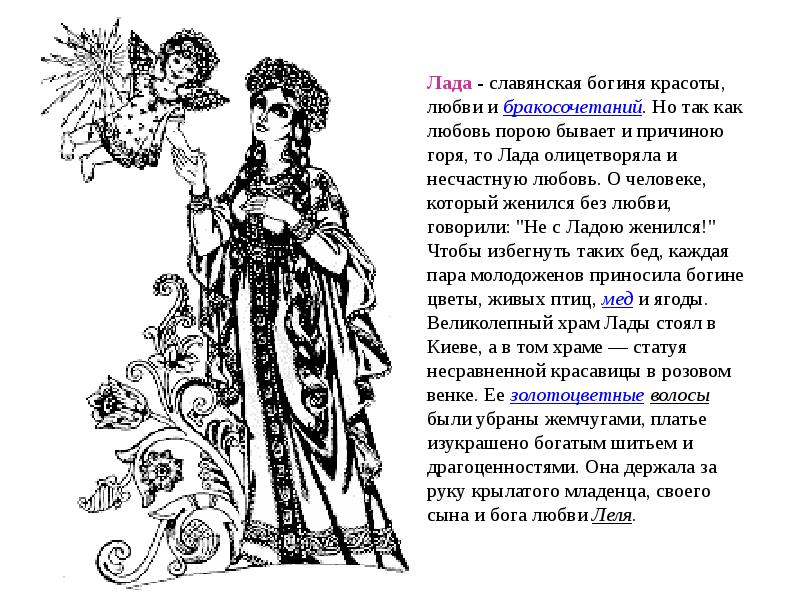 Лада - славянская богиня красоты, любви и бракосочетаний. Но так как любовь порою бывает и причиною горя, то Лада олицетворяла и несчастную любовь. О человеке, который женился без любви, говорили: "Не с Ладою женился!" Чтобы избегнуть таких бед, каждая пара молодоженов приносила богине цветы, живых птиц, мед и ягоды. Великолепный храм Лады стоял в Киеве, а в том храме — статуя несравненной красавицы в розовом венке. Ее золотоцветные волосы были убраны жемчугами, платье изукрашено богатым шитьем и драгоценностями. Она держала за руку крылатого младенца, своего сына и бога любви Леля.